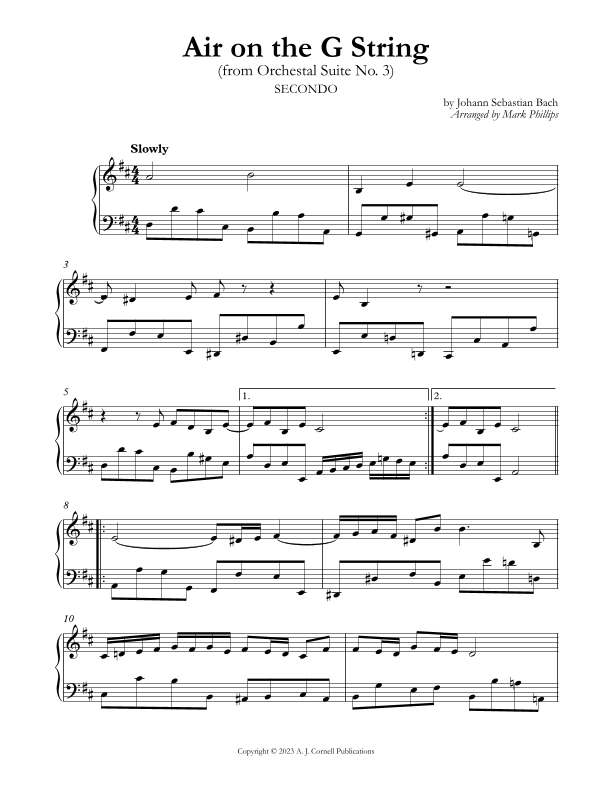 Air on the G String
(from Orchestal Suite No. 3)
SECONDO

by Johann Sebastian Bach
Arranged by Mark Phillips

Slowly

3

5

1.

2.

8

10

Copyright © 2023 A. J. Cornell Publications